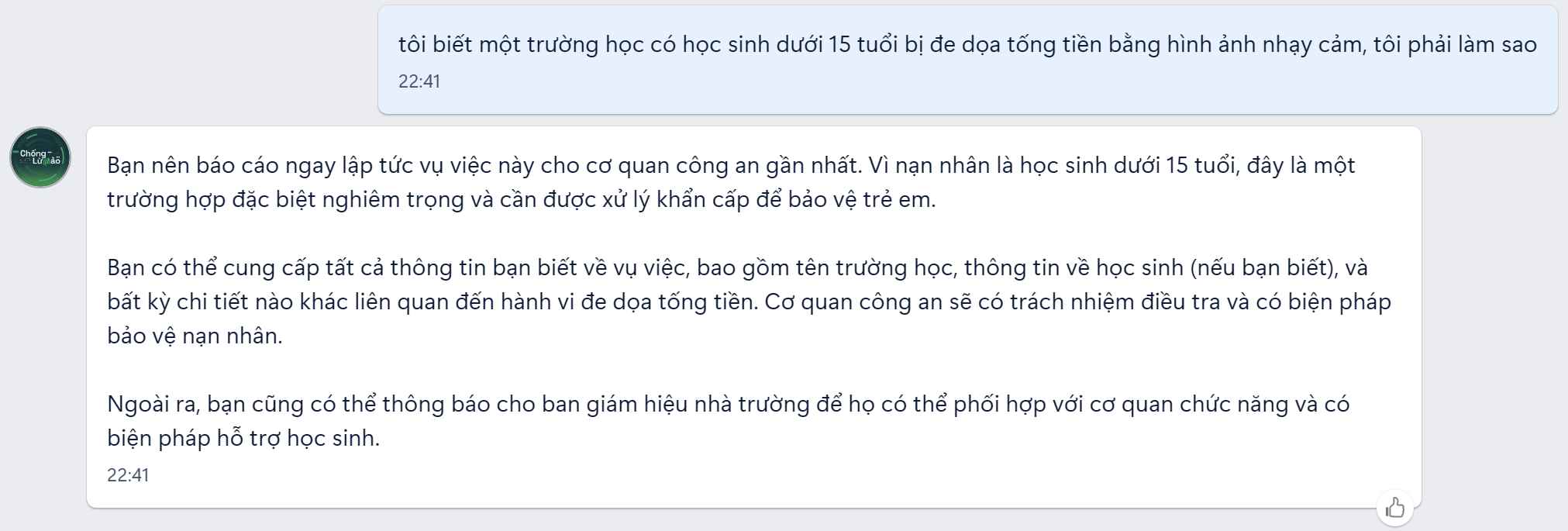 tôi biết một trường học có học sinh dưới 15 tuổi bị đe dọa tống tiền bằng hình ảnh nhạy cảm, tôi phải làm sao
22:41

Chống Lừa đảo

Bạn nên báo cáo ngay lập tức vụ việc này cho cơ quan công an gần nhất. Vì nạn nhân là học sinh dưới 15 tuổi, đây là một trường hợp đặc biệt nghiêm trọng và cần được xử lý khẩn cấp để bảo vệ trẻ em.

Bạn có thể cung cấp tất cả thông tin bạn biết về vụ việc, bao gồm tên trường học, thông tin về học sinh (nếu bạn biết), và bất kỳ chi tiết nào khác liên quan đến hành vi đe dọa tống tiền. Cơ quan công an sẽ có trách nhiệm điều tra và có biện pháp bảo vệ nạn nhân.

Ngoài ra, bạn cũng có thể thông báo cho ban giám hiệu nhà trường để họ có thể phối hợp với cơ quan chức năng và có biện pháp hỗ trợ học sinh.
22:41